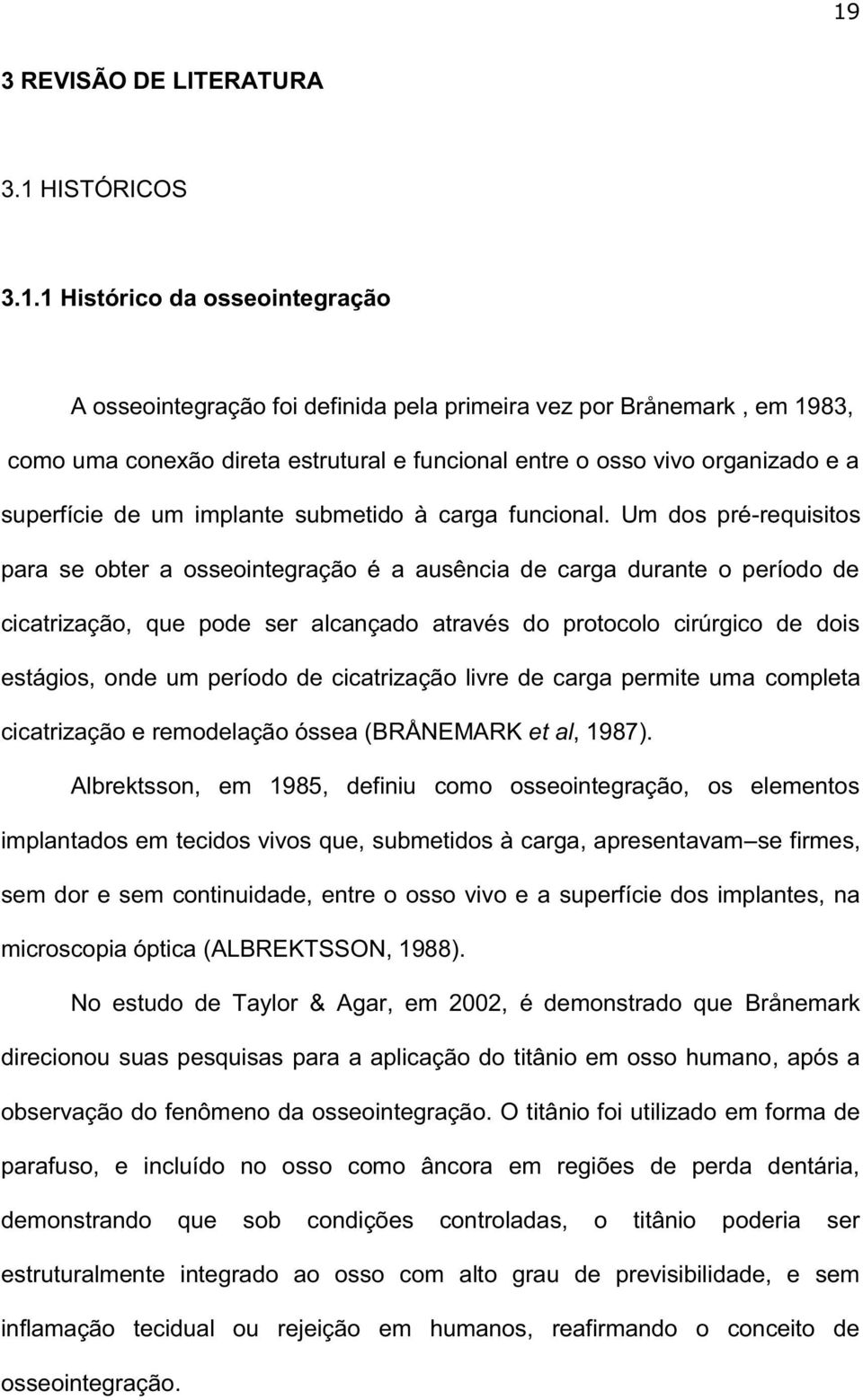 19

3 REVISÃO DE LITERATURA

3.1 HISTÓRICOS

3.1.1 Histórico da osseointegração

A osseointegração foi definida pela primeira vez por Brånemark , em 1983, como uma conexão direta estrutural e funcional entre o osso vivo organizado e a superfície de um implante submetido à carga funcional. Um dos pré-requisitos para se obter a osseointegração é a ausência de carga durante o período de cicatrização, que pode ser alcançado através do protocolo cirúrgico de dois estágios, onde um período de cicatrização livre de carga permite uma completa cicatrização e remodelação óssea (BRÅNEMARK et al, 1987).

Albrektsson, em 1985, definiu como osseointegração, os elementos implantados em tecidos vivos que, submetidos à carga, apresentavam–se firmes, sem dor e sem continuidade, entre o osso vivo e a superfície dos implantes, na microscopia óptica (ALBREKTSSON, 1988).

No estudo de Taylor & Agar, em 2002, é demonstrado que Brånemark direcionou suas pesquisas para a aplicação do titânio em osso humano, após a observação do fenômeno da osseointegração. O titânio foi utilizado em forma de parafuso, e incluído no osso como âncora em regiões de perda dentária, demonstrando que sob condições controladas, o titânio poderia ser estruturalmente integrado ao osso com alto grau de previsibilidade, e sem inflamação tecidual ou rejeição em humanos, reafirmando o conceito de osseointegração.